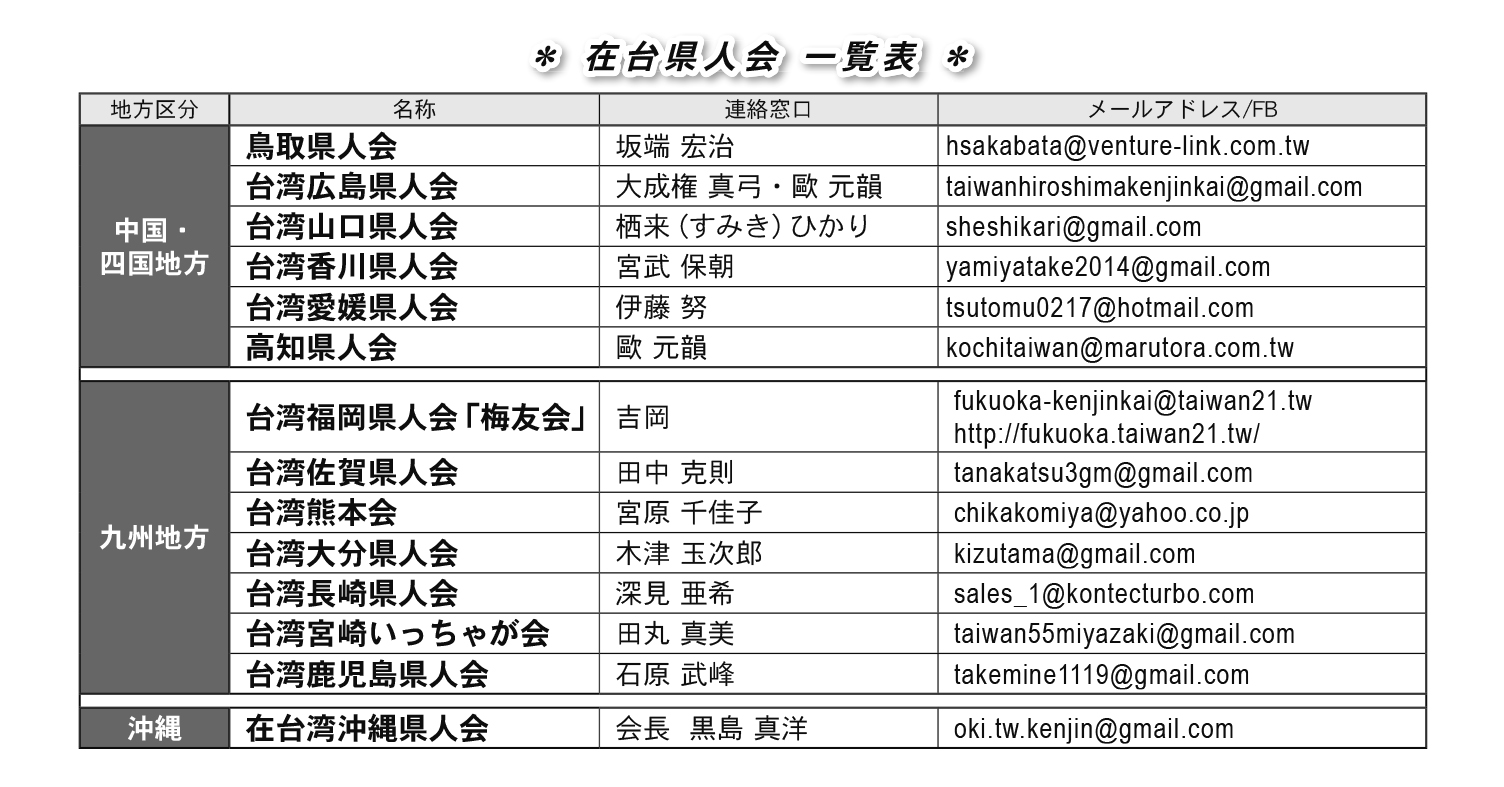 ＊ 在台県人会 一覧表 ＊

| 地方区分 | 名称 | 連絡窓口 | メールアドレス/FB |
|---|---|---|---|
| 中国・四国地方 | 鳥取県人会 | 坂端 宏治 | hsakabata@venture-link.com.tw |
| | 台湾広島県人会 | 大成権 真弓・歐 元韻 | taiwanhiroshimakenjinkai@gmail.com |
| | 台湾山口県人会 | 栖来（すみき）ひかり | sheshikari@gmail.com |
| | 台湾香川県人会 | 宮武 保朝 | yamiyatake2014@gmail.com |
| | 台湾愛媛県人会 | 伊藤 努 | tsutomu0217@hotmail.com |
| | 高知県人会 | 歐 元韻 | kochitaiwan@marutora.com.tw |
| 九州地方 | 台湾福岡県人会「梅友会」 | 吉岡 | fukuoka-kenjinkai@taiwan21.tw http://fukuoka.taiwan21.tw/ |
| | 台湾佐賀県人会 | 田中 克則 | tanakatsu3gm@gmail.com |
| | 台湾熊本会 | 宮原 千佳子 | chikakomiya@yahoo.co.jp |
| | 台湾大分県人会 | 木津 玉次郎 | kizutama@gmail.com |
| | 台湾長崎県人会 | 深見 亜希 | sales_1@kontecturbo.com |
| | 台湾宮崎いっちゃが会 | 田丸 真美 | taiwan55miyazaki@gmail.com |
| | 台湾鹿児島県人会 | 石原 武峰 | takemine1119@gmail.com |
| 沖縄 | 在台湾沖縄県人会 | 会長 黒島 真洋 | oki.tw.kenjin@gmail.com |